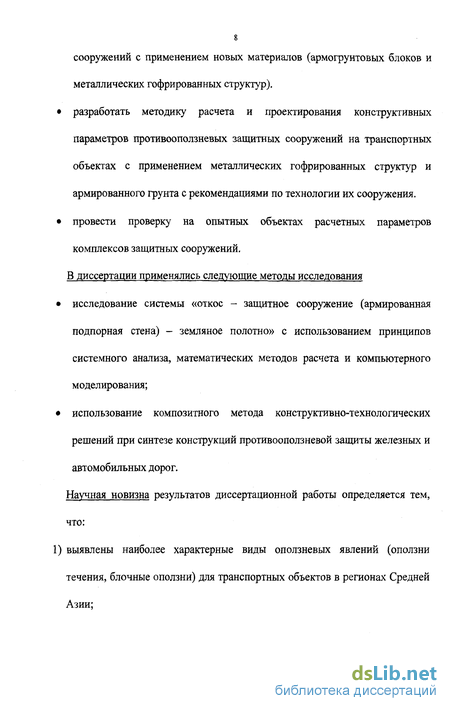 8

сооружений с применением новых материалов (армогрунтовых блоков и металлических гофрированных структур).

• разработать методику расчета и проектирования конструктивных параметров противооползневых защитных сооружений на транспортных объектах с применением металлических гофрированных структур и армированного грунта с рекомендациями по технологии их сооружения.

• провести проверку на опытных объектах расчетных параметров комплексов защитных сооружений.

В диссертации применялись следующие методы исследования

• исследование системы «откос – защитное сооружение (армированная подпорная стена) – земляное полотно» с использованием принципов системного анализа, математических методов расчета и компьютерного моделирования;

• использование композитного метода конструктивно-технологических решений при синтезе конструкций противооползневой защиты железных и автомобильных дорог.

Научная новизна результатов диссертационной работы определяется тем, что:

1) выявлены наиболее характерные виды оползневых явлений (оползни течения, блочные оползни) для транспортных объектов в регионах Средней Азии;

dsLib.net
библиотека диссертаций